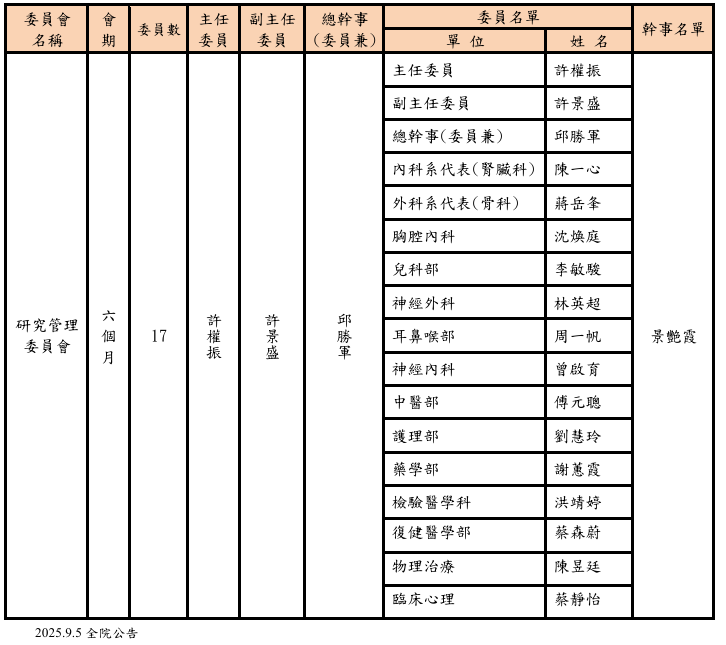 | 委員會名稱 | 會期 | 委員數 | 主任委員 | 副主任委員 | 總幹事(委員兼) | 委員名單 單位 | 委員名單 姓名 | 幹事名單 |
|---|---|---|---|---|---|---|---|---|
| 研究管理委員會 | 六個月 | 17 | 許權振 | 許景盛 | 邱勝軍 | 主任委員 | 許權振 | 景艷霞 |
| | | | | | | 副主任委員 | 許景盛 | |
| | | | | | | 總幹事(委員兼) | 邱勝軍 | |
| | | | | | | 內科系代表(腎臟科) | 陳一心 | |
| | | | | | | 外科系代表(骨科) | 蔣岳夆 | |
| | | | | | | 胸腔內科 | 沈煥庭 | |
| | | | | | | 兒科部 | 李敏駿 | |
| | | | | | | 神經外科 | 林英超 | |
| | | | | | | 耳鼻喉部 | 周一帆 | |
| | | | | | | 神經內科 | 曾啟育 | |
| | | | | | | 中醫部 | 傅元聰 | |
| | | | | | | 護理部 | 劉慧玲 | |
| | | | | | | 藥學部 | 謝蕙霞 | |
| | | | | | | 檢驗醫學科 | 洪靖婷 | |
| | | | | | | 復健醫學部 | 蔡森蔚 | |
| | | | | | | 物理治療 | 陳昱廷 | |
| | | | | | | 臨床心理 | 蔡靜怡 | |

2025.9.5 全院公告